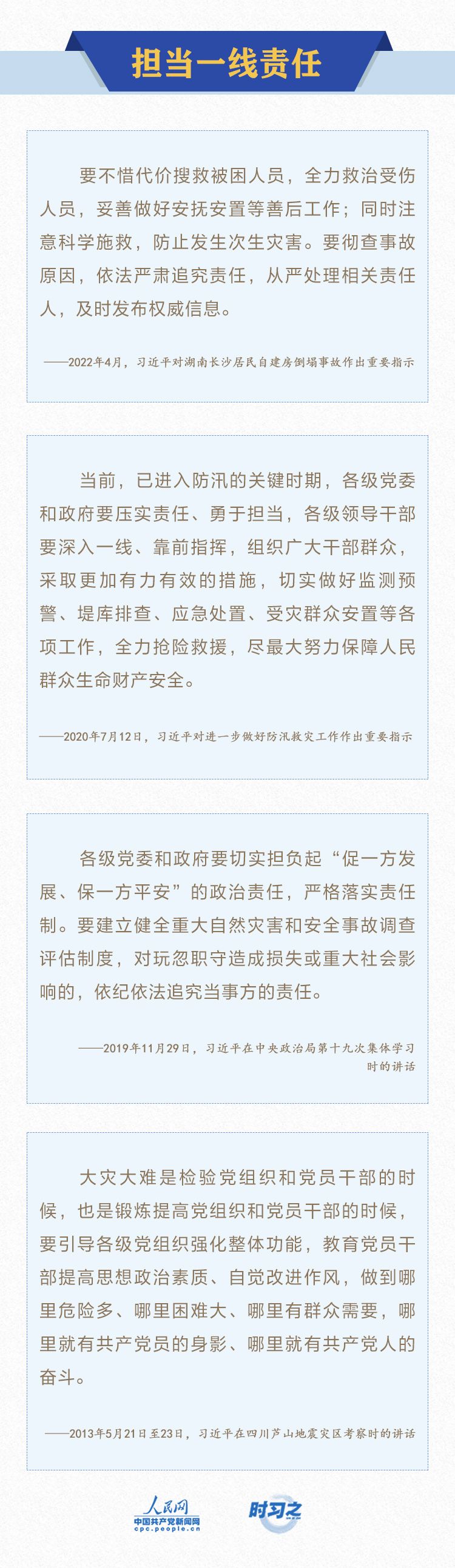 担当一线责任

要不惜代价搜救被困人员，全力救治受伤人员，妥善做好安抚安置等善后工作；同时注意科学施救，防止发生次生灾害。要彻查事故原因，依法严肃追究责任，从严处理相关责任人，及时发布权威信息。

——2022年4月，习近平对湖南长沙居民自建房倒塌事故作出重要指示

当前，已进入防汛的关键时期，各级党委和政府要压实责任、勇于担当，各级领导干部要深入一线、靠前指挥，组织广大干部群众，采取更加有力有效的措施，切实做好监测预警、堤库排查、应急处置、受灾群众安置等各项工作，全力抢险救援，尽最大努力保障人民群众生命财产安全。

——2020年7月12日，习近平对进一步做好防汛救灾工作作出重要指示

各级党委和政府要切实担负起“促一方发展、保一方平安”的政治责任，严格落实责任制。要建立健全重大自然灾害和安全事故调查评估制度，对玩忽职守造成损失或重大社会影响的，依纪依法追究当事方的责任。

——2019年11月29日，习近平在中央政治局第十九次集体学习时的讲话

大灾大难是检验党组织和党员干部的时候，也是锻炼提高党组织和党员干部的时候，要引导各级党组织强化整体功能，教育党员干部提高思想政治素质、自觉改进作风，做到哪里危险多、哪里困难大、哪里有群众需要，哪里就有共产党员的身影、哪里就有共产党人的奋斗。

——2013年5月21日至23日，习近平在四川芦山地震灾区考察时的讲话

人民网
中国共产党新闻网
cpc.people.cn
时习之